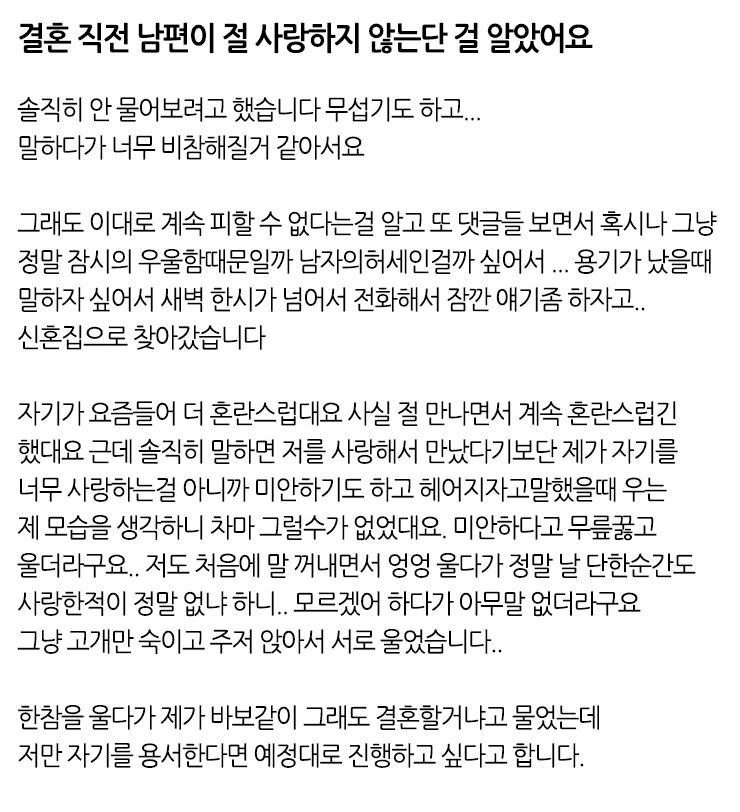 결혼 직전 남편이 절 사랑하지 않는단 걸 알았어요

솔직히 안 물어보려고 했습니다 무섭기도 하고...
말하다가 너무 비참해질거 같아서요

그래도 이대로 계속 피할 수 없다는걸 알고 또 댓글들 보면서 혹시나 그냥 정말 잠시의 우울함때문일까 남자의허세인걸까 싶어서 ... 용기가 났을때 말하자 싶어서 새벽 한시가 넘어서 전화해서 잠깐 얘기좀 하자고..
신혼집으로 찾아갔습니다

자기가 요즘들어 더 혼란스럽대요 사실 절 만나면서 계속 혼란스럽긴 했대요 근데 솔직히 말하면 저를 사랑해서 만났다기보단 제가 자기를 너무 사랑하는걸 아니까 미안하기도 하고 헤어지자고말했을때 우는 제 모습을 생각하니 차마 그럴수가 없었대요. 미안하다고 무릎꿇고 울더라구요.. 저도 처음에 말 꺼내면서 엉엉 울다가 정말 날 단한순간도 사랑한적이 정말 없냐 하니.. 모르겠어 하다가 아무말 없더라구요 그냥 고개만 숙이고 주저 앉아서 서로 울었습니다..

한참을 울다가 제가 바보같이 그래도 결혼할거냐고 물었는데 저만 자기를 용서한다면 예정대로 진행하고 싶다고 합니다.